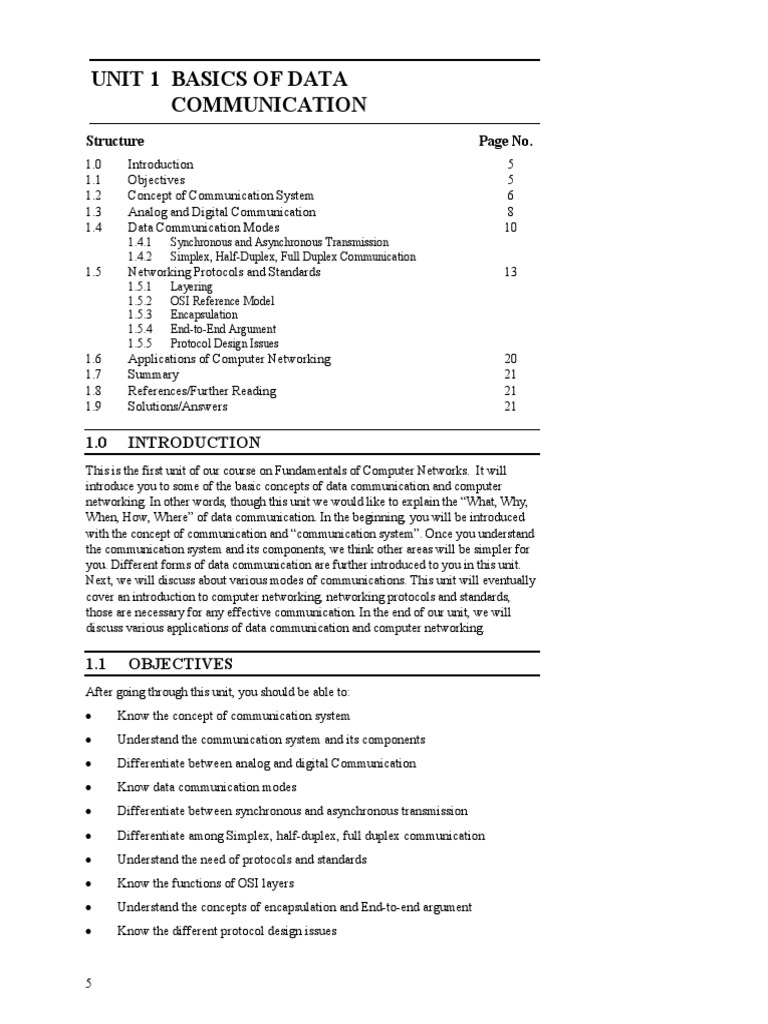 UNIT 1 BASICS OF DATA COMMUNICATION

| Structure | | Page No. |
|---|---|---|
| 1.0 | Introduction | 5 |
| 1.1 | Objectives | 5 |
| 1.2 | Concept of Communication System | 6 |
| 1.3 | Analog and Digital Communication | 8 |
| 1.4 | Data Communication Modes | 10 |
| | 1.4.1 Synchronous and Asynchronous Transmission | |
| | 1.4.2 Simplex, Half-Duplex, Full Duplex Communication | |
| 1.5 | Networking Protocols and Standards | 13 |
| | 1.5.1 Layering | |
| | 1.5.2 OSI Reference Model | |
| | 1.5.3 Encapsulation | |
| | 1.5.4 End-to-End Argument | |
| | 1.5.5 Protocol Design Issues | |
| 1.6 | Applications of Computer Networking | 20 |
| 1.7 | Summary | 21 |
| 1.8 | References/Further Reading | 21 |
| 1.9 | Solutions/Answers | 21 |

1.0 INTRODUCTION

This is the first unit of our course on Fundamentals of Computer Networks. It will introduce you to some of the basic concepts of data communication and computer networking. In other words, though this unit we would like to explain the "What, Why, When, How, Where" of data communication. In the beginning, you will be introduced with the concept of communication and "communication system". Once you understand the communication system and its components, we think other areas will be simpler for you. Different forms of data communication are further introduced to you in this unit. Next, we will discuss about various modes of communications. This unit will eventually cover an introduction to computer networking, networking protocols and standards, those are necessary for any effective communication. In the end of our unit, we will discuss various applications of data communication and computer networking.

1.1 OBJECTIVES

After going through this unit, you should be able to:

• Know the concept of communication system
• Understand the communication system and its components
• Differentiate between analog and digital Communication
• Know data communication modes
• Differentiate between synchronous and asynchronous transmission
• Differentiate among Simplex, half-duplex, full duplex communication
• Understand the need of protocols and standards
• Know the functions of OSI layers
• Understand the concepts of encapsulation and End-to-end argument
• Know the different protocol design issues

5